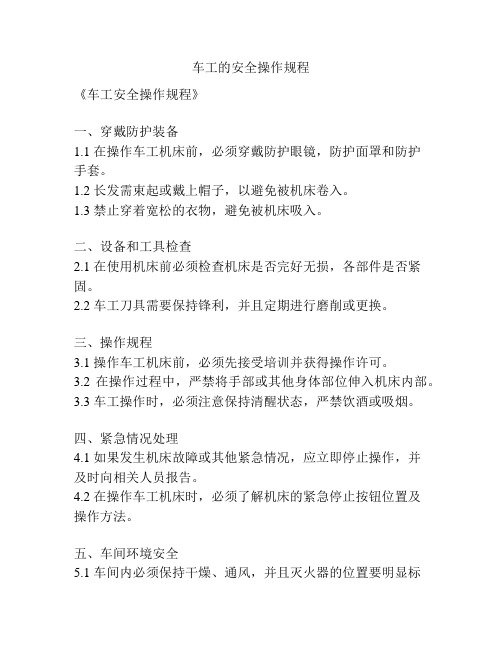 车工的安全操作规程

《车工安全操作规程》

一、穿戴防护装备
1.1 在操作车工机床前，必须穿戴防护眼镜，防护面罩和防护手套。
1.2 长发需束起或戴上帽子，以避免被机床卷入。
1.3 禁止穿着宽松的衣物，避免被机床吸入。

二、设备和工具检查
2.1 在使用机床前必须检查机床是否完好无损，各部件是否紧固。
2.2 车工刀具需要保持锋利，并且定期进行磨削或更换。

三、操作规程
3.1 操作车工机床前，必须先接受培训并获得操作许可。
3.2 在操作过程中，严禁将手部或其他身体部位伸入机床内部。
3.3 车工操作时，必须注意保持清醒状态，严禁饮酒或吸烟。

四、紧急情况处理
4.1 如果发生机床故障或其他紧急情况，应立即停止操作，并及时向相关人员报告。
4.2 在操作车工机床时，必须了解机床的紧急停止按钮位置及操作方法。

五、车间环境安全
5.1 车间内必须保持干燥、通风，并且灭火器的位置要明显标